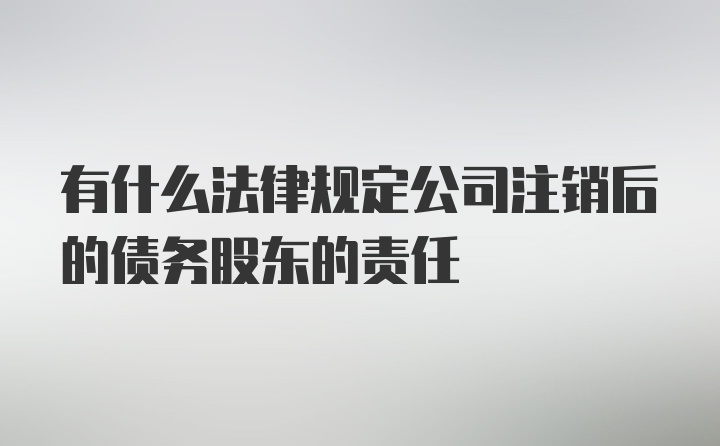 有什么法律规定公司注销后的债务股东的责任